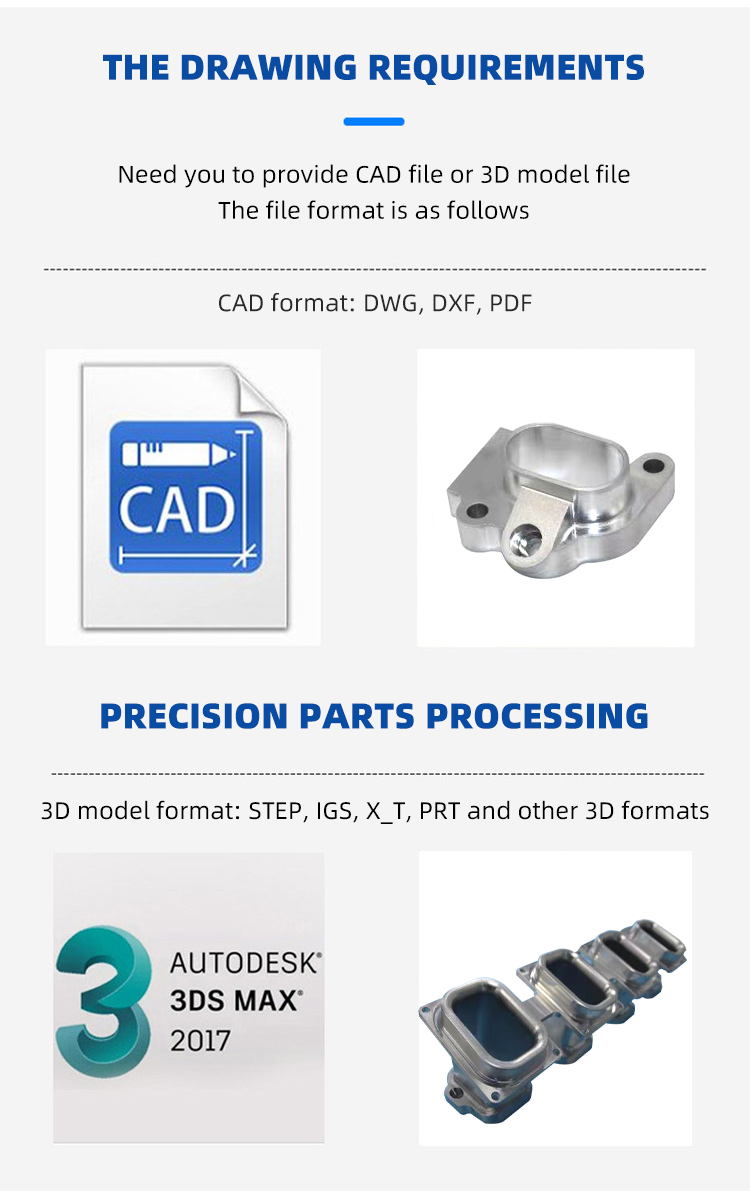 THE DRAWING REQUIREMENTS

Need you to provide CAD file or 3D model file
The file format is as follows

CAD format: DWG, DXF, PDF

CAD

PRECISION PARTS PROCESSING

3D model format: STEP, IGS, X_T, PRT and other 3D formats

3
AUTODESK®
3DS MAX®
2017